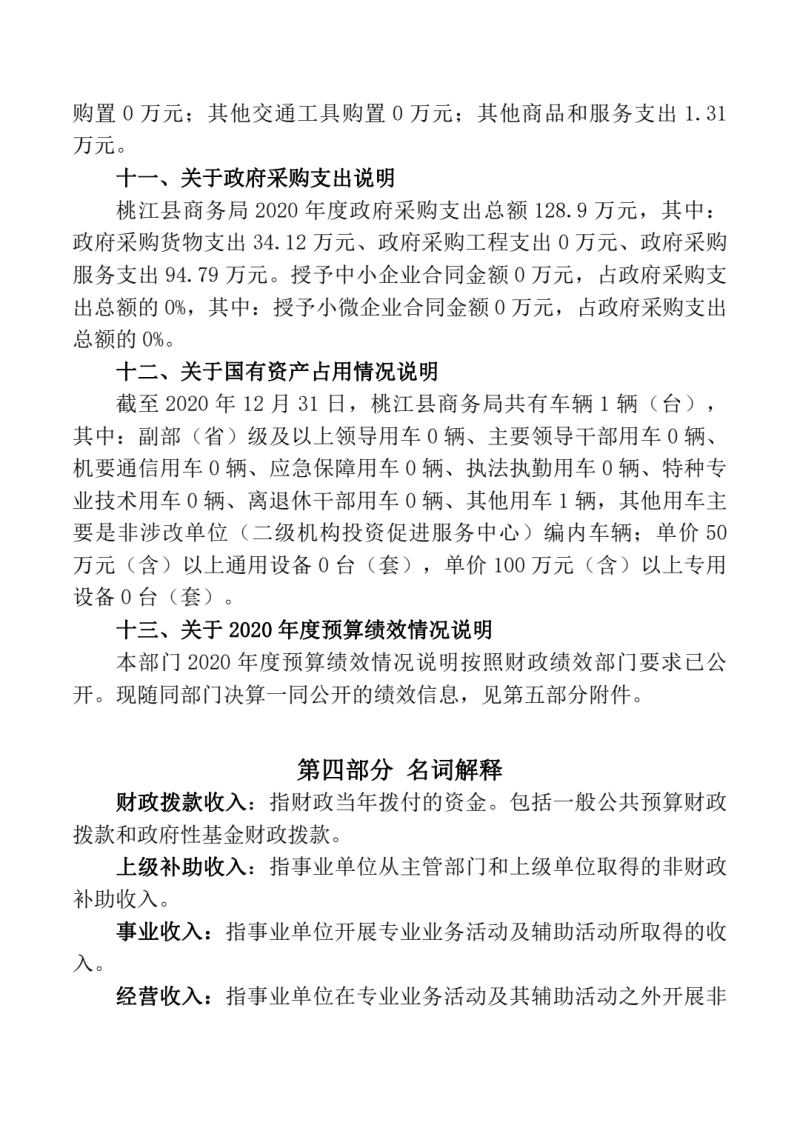 购置 0 万元；其他交通工具购置 0 万元；其他商品和服务支出 1.31 万元。

十一、关于政府采购支出说明

桃江县商务局 2020 年度政府采购支出总额 128.9 万元，其中：政府采购货物支出 34.12 万元、政府采购工程支出 0 万元、政府采购服务支出 94.79 万元。授予中小企业合同金额 0 万元，占政府采购支出总额的 0%，其中：授予小微企业合同金额 0 万元，占政府采购支出总额的 0%。

十二、关于国有资产占用情况说明

截至 2020 年 12 月 31 日，桃江县商务局共有车辆 1 辆（台），其中：副部（省）级及以上领导用车 0 辆、主要领导干部用车 0 辆、机要通信用车 0 辆、应急保障用车 0 辆、执法执勤用车 0 辆、特种专业技术用车 0 辆、离退休干部用车 0 辆、其他用车 1 辆，其他用车主要是非涉改单位（二级机构投资促进服务中心）编内车辆；单价 50 万元（含）以上通用设备 0 台（套），单价 100 万元（含）以上专用设备 0 台（套）。

十三、关于 2020 年度预算绩效情况说明

本部门 2020 年度预算绩效情况说明按照财政绩效部门要求已公开。现随同部门决算一同公开的绩效信息，见第五部分附件。

第四部分 名词解释

财政拨款收入：指财政当年拨付的资金。包括一般公共预算财政拨款和政府性基金财政拨款。

上级补助收入：指事业单位从主管部门和上级单位取得的非财政补助收入。

事业收入：指事业单位开展专业业务活动及辅助活动所取得的收入。

经营收入：指事业单位在专业业务活动及其辅助活动之外开展非